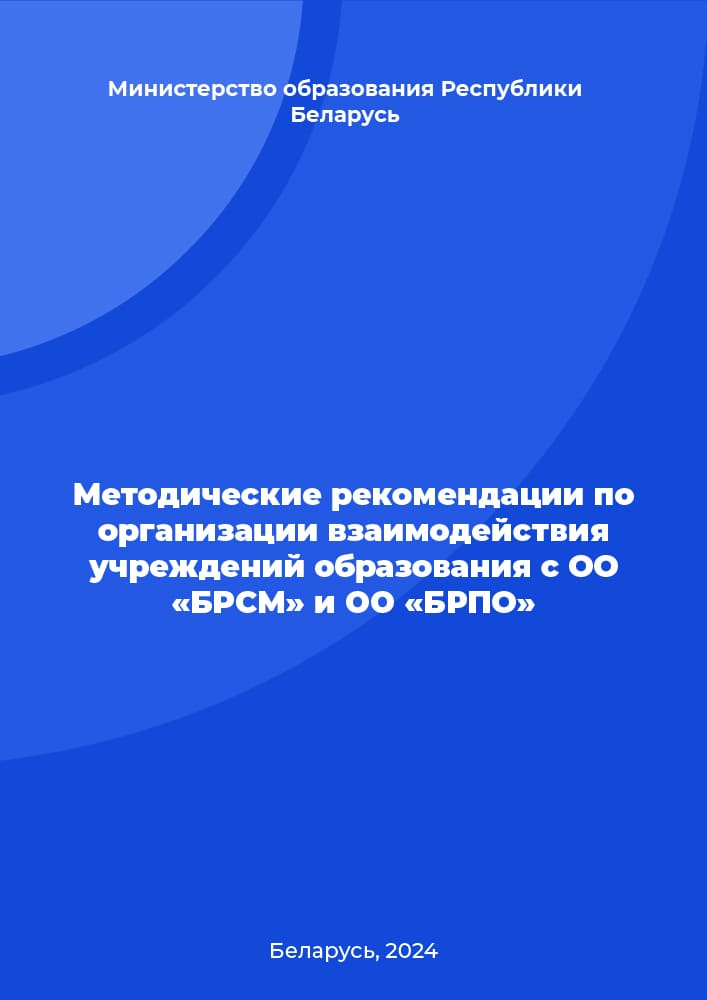 Министерство образования Республики Беларусь

Методические рекомендации по организации взаимодействия учреждений образования с ОО «БРСМ» и ОО «БРПО»

Беларусь, 2024